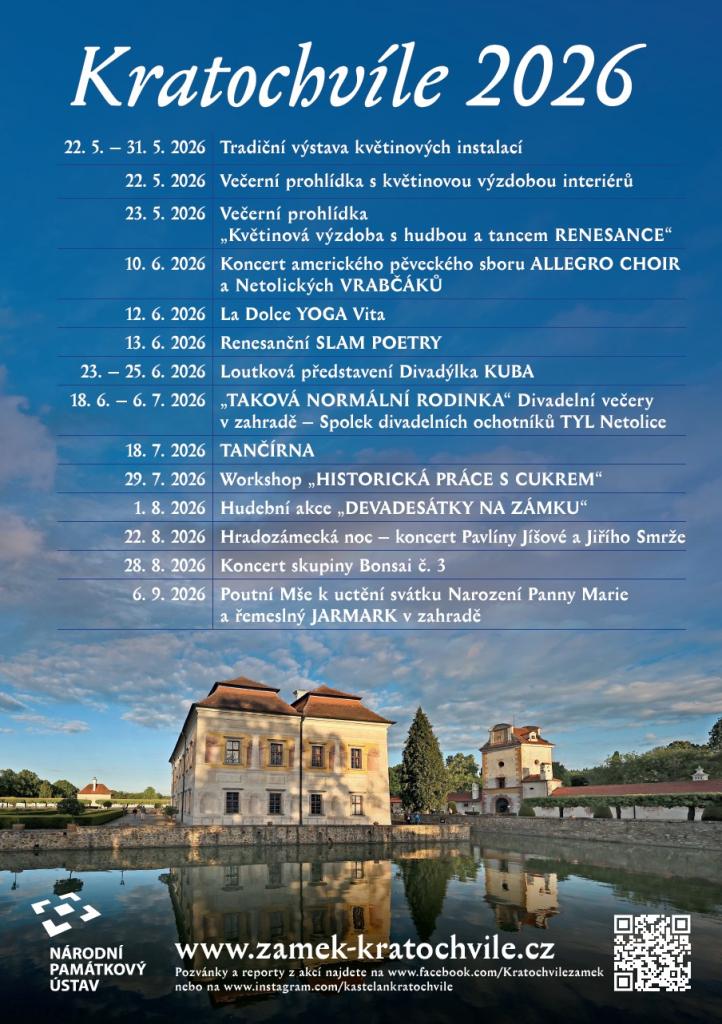 Kratochvíle 2026

| | |
|---|---|
| 22. 5. – 31. 5. 2026 | Tradiční výstava květinových instalací |
| 22. 5. 2026 | Večerní prohlídka s květinovou výzdobou interiérů |
| 23. 5. 2026 | Večerní prohlídka „Květinová výzdoba s hudbou a tancem RENESANCE“ |
| 10. 6. 2026 | Koncert amerického pěveckého sboru ALLEGRO CHOIR a Netolických VRABČÁKŮ |
| 12. 6. 2026 | La Dolce YOGA Vita |
| 13. 6. 2026 | Renesanční SLAM POETRY |
| 23. – 25. 6. 2026 | Loutková představení Divadýlka KUBA |
| 18. 6. – 6. 7. 2026 | „TAKOVÁ NORMÁLNÍ RODINKA“ Divadelní večery v zahradě – Spolek divadelních ochotníků TYL Netolice |
| 18. 7. 2026 | TANČÍRNA |
| 29. 7. 2026 | Workshop „HISTORICKÁ PRÁCE S CUKREM“ |
| 1. 8. 2026 | Hudební akce „DEVADESÁTKY NA ZÁMKU“ |
| 22. 8. 2026 | Hradozámecká noc – koncert Pavlíny Jíšové a Jiřího Smrže |
| 28. 8. 2026 | Koncert skupiny Bonsai č. 3 |
| 6. 9. 2026 | Poutní Mše k uctění svátku Narození Panny Marie a řemeslný JARMARK v zahradě |

NÁRODNÍ PAMÁTKOVÝ ÚSTAV

www.zamek-kratochvile.cz
Pozvánky a reporty z akcí najdete na www.facebook.com/Kratochvilezamek nebo na www.instagram.com/kastelankratochvile